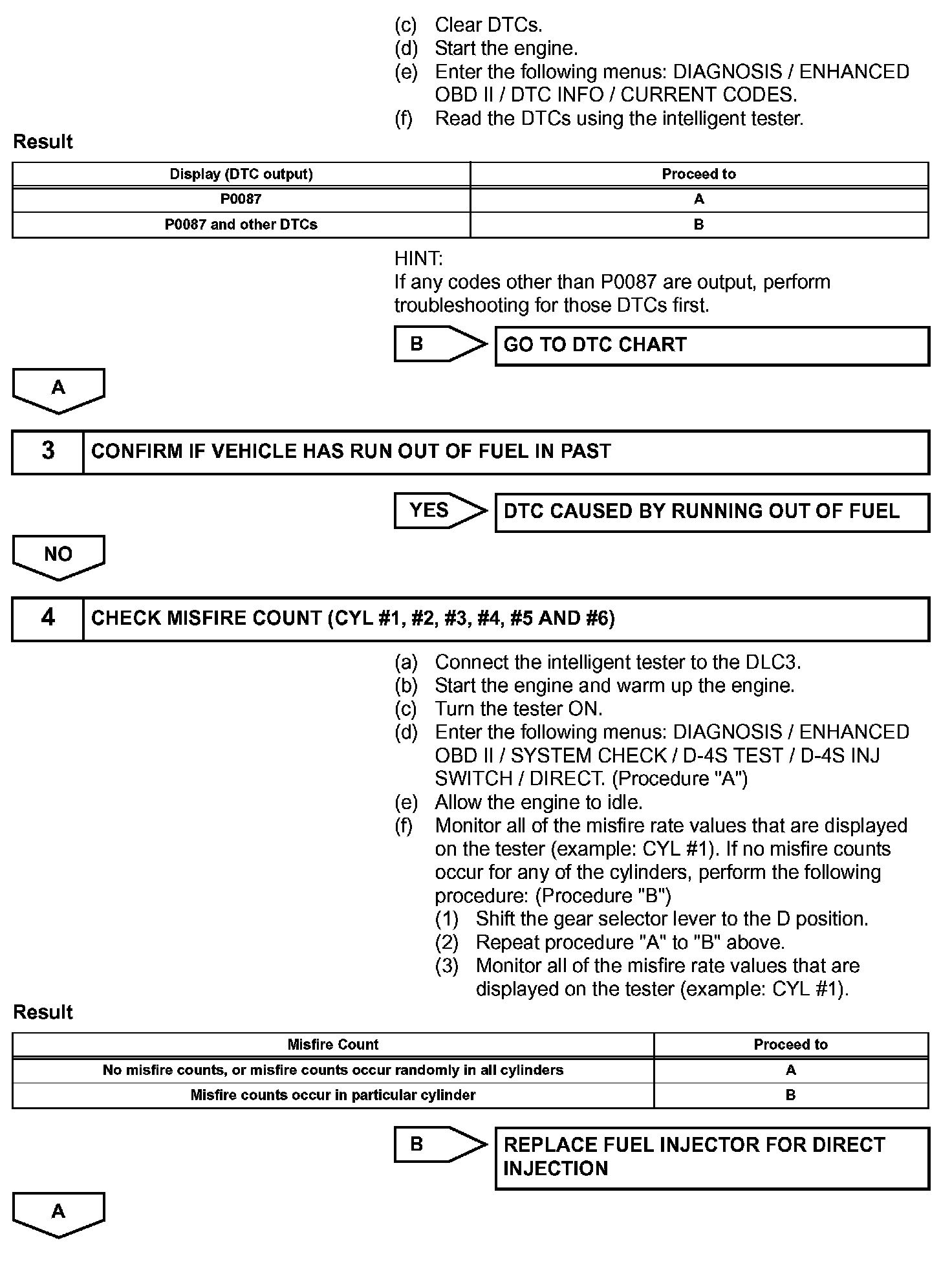 (c) Clear DTCs.
(d) Start the engine.
(e) Enter the following menus: DIAGNOSIS / ENHANCED OBD II / DTC INFO / CURRENT CODES.
(f) Read the DTCs using the intelligent tester.

Result

| Display (DTC output) | Proceed to |
|---|---|
| P0087 | A |
| P0087 and other DTCs | B |

HINT:
If any codes other than P0087 are output, perform troubleshooting for those DTCs first.

B

GO TO DTC CHART

A

3 CONFIRM IF VEHICLE HAS RUN OUT OF FUEL IN PAST

YES

DTC CAUSED BY RUNNING OUT OF FUEL

NO

4 CHECK MISFIRE COUNT (CYL #1, #2, #3, #4, #5 AND #6)

(a) Connect the intelligent tester to the DLC3.
(b) Start the engine and warm up the engine.
(c) Turn the tester ON.
(d) Enter the following menus: DIAGNOSIS / ENHANCED OBD II / SYSTEM CHECK / D-4S TEST / D-4S INJ SWITCH / DIRECT. (Procedure "A")
(e) Allow the engine to idle.
(f) Monitor all of the misfire rate values that are displayed on the tester (example: CYL #1). If no misfire counts occur for any of the cylinders, perform the following procedure: (Procedure "B")
(1) Shift the gear selector lever to the D position.
(2) Repeat procedure "A" to "B" above.
(3) Monitor all of the misfire rate values that are displayed on the tester (example: CYL #1).

Result

| Misfire Count | Proceed to |
|---|---|
| No misfire counts, or misfire counts occur randomly in all cylinders | A |
| Misfire counts occur in particular cylinder | B |

B

REPLACE FUEL INJECTOR FOR DIRECT INJECTION

A